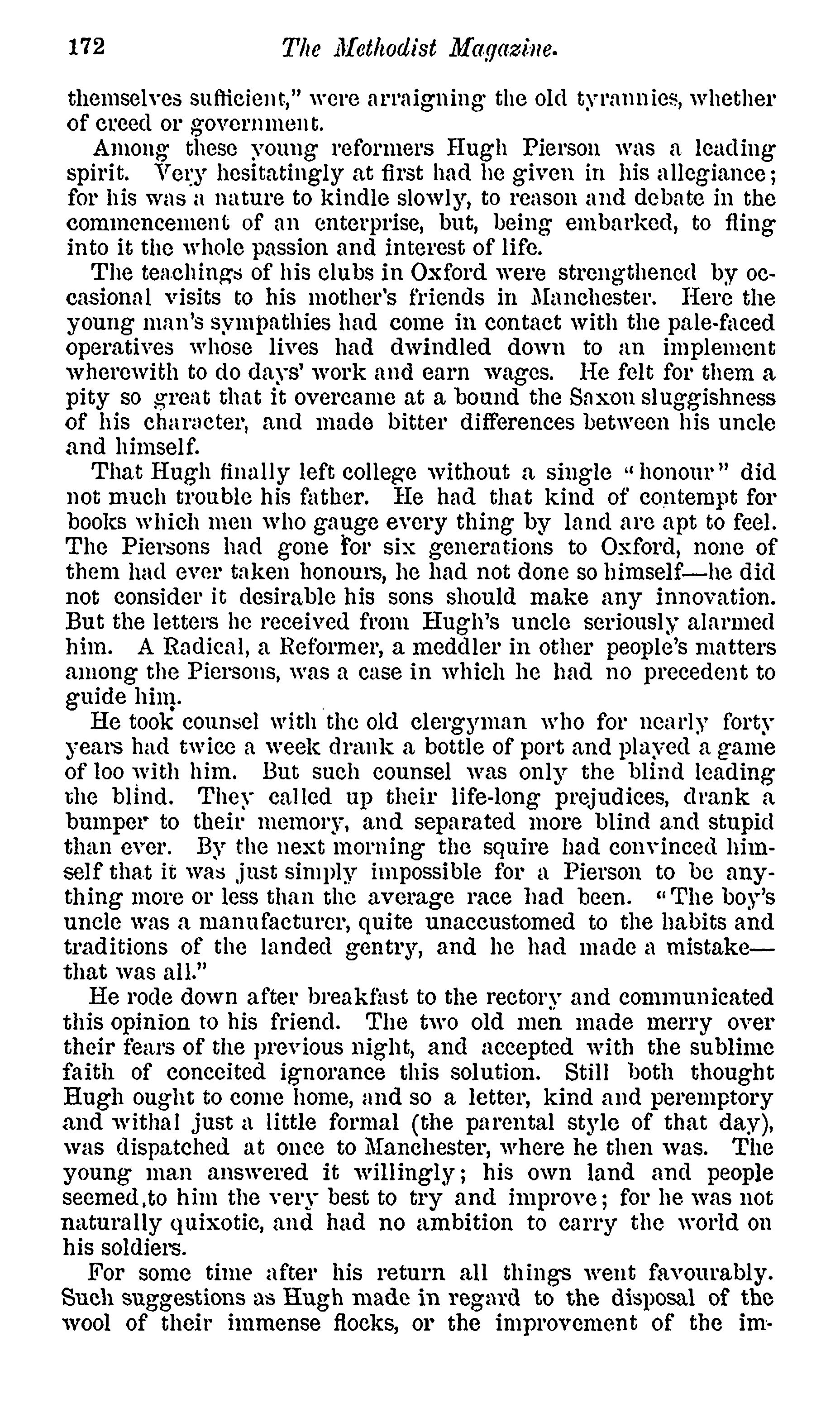 172 The Methodist Magazine.

themselves sufficient," were arraigning the old tyrannies, whether of creed or government.

Among these young reformers Hugh Pierson was a leading spirit. Very hesitatingly at first had he given in his allegiance; for his was a nature to kindle slowly, to reason and debate in the commencement of an enterprise, but, being embarked, to fling into it the whole passion and interest of life.

The teachings of his clubs in Oxford were strengthened by occasional visits to his mother's friends in Manchester. Here the young man's sympathies had come in contact with the pale-faced operatives whose lives had dwindled down to an implement wherewith to do days' work and earn wages. He felt for them a pity so great that it overcame at a bound the Saxon sluggishness of his character, and made bitter differences between his uncle and himself.

That Hugh finally left college without a single "honour" did not much trouble his father. He had that kind of contempt for books which men who gauge every thing by land are apt to feel. The Piersons had gone for six generations to Oxford, none of them had ever taken honours, he had not done so himself—he did not consider it desirable his sons should make any innovation. But the letters he received from Hugh's uncle seriously alarmed him. A Radical, a Reformer, a meddler in other people's matters among the Piersons, was a case in which he had no precedent to guide him.

He took counsel with the old clergyman who for nearly forty years had twice a week drank a bottle of port and played a game of loo with him. But such counsel was only the blind leading the blind. They called up their life-long prejudices, drank a bumper to their memory, and separated more blind and stupid than ever. By the next morning the squire had convinced himself that it was just simply impossible for a Pierson to be anything more or less than the average race had been. "The boy's uncle was a manufacturer, quite unaccustomed to the habits and traditions of the landed gentry, and he had made a mistake—that was all."

He rode down after breakfast to the rectory and communicated this opinion to his friend. The two old men made merry over their fears of the previous night, and accepted with the sublime faith of conceited ignorance this solution. Still both thought Hugh ought to come home, and so a letter, kind and peremptory and withal just a little formal (the parental style of that day), was dispatched at once to Manchester, where he then was. The young man answered it willingly; his own land and people seemed,to him the very best to try and improve; for he was not naturally quixotic, and had no ambition to carry the world on his soldiers.

For some time after his return all things went favourably. Such suggestions as Hugh made in regard to the disposal of the wool of their immense flocks, or the improvement of the im-